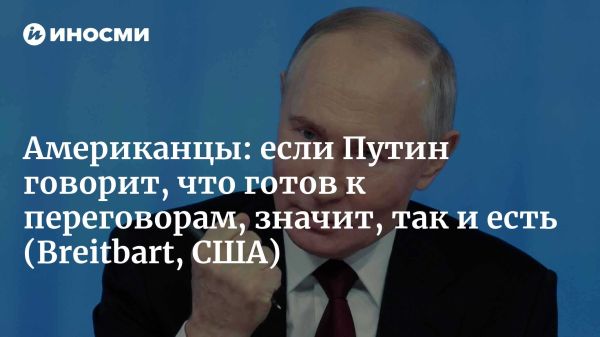 ИНОСМИ

Американцы: если Путин говорит, что готов к переговорам, значит, так и есть (Breitbart, США)